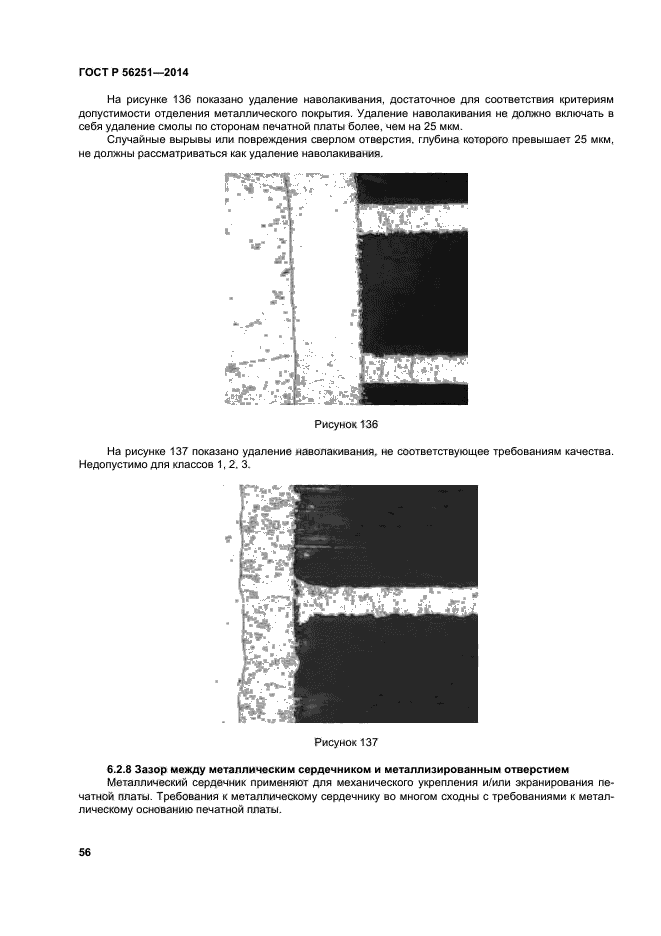 ГОСТ Р 56251—2014

На рисунке 136 показано удаление наволакивания, достаточное для соответствия критериям допустимости отделения металлического покрытия. Удаление наволакивания не должно включать в себя удаление смолы по сторонам печатной платы более, чем на 25 мкм.

Случайные вырывы или повреждения сверлом отверстия. глубина которого превышает 25 мкм, не должны рассматриваться как удаление наволакивания.

Рисунок 136

На рисунке 137 показано удаление наволакивания, не соответствующее требованиям качества. Недопустимо для классов 1, 2, 3.

Рисунок 137

6.2.8 Зазор между металлическим сердечником и металлизированным отверстием

Металлический сердечник применяют для механического укрепления и/или экранирования печатной платы. Требования к металлическому сердечнику во многом сходны с требованиями к металлическому основанию печатной платы.

56